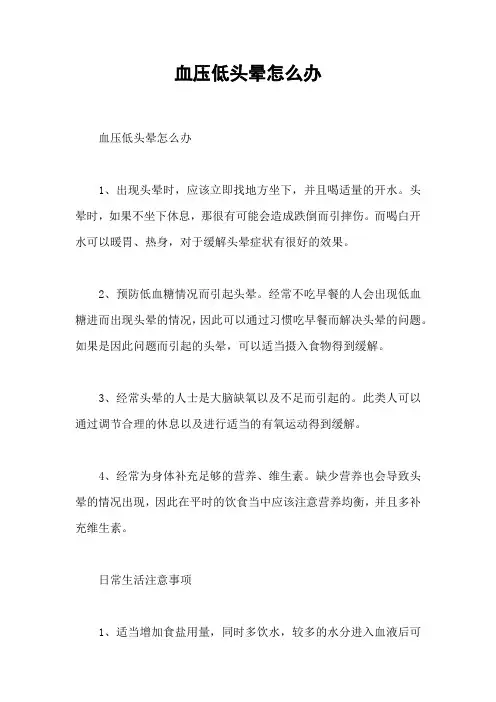 血压低头晕怎么办

血压低头晕怎么办

1、出现头晕时，应该立即找地方坐下，并且喝适量的开水。头晕时，如果不坐下休息，那很有可能会造成跌倒而引摔伤。而喝白开水可以暖胃、热身，对于缓解头晕症状有很好的效果。

2、预防低血糖情况而引起头晕。经常不吃早餐的人会出现低血糖进而出现头晕的情况，因此可以通过习惯吃早餐而解决头晕的问题。如果是因此问题而引起的头晕，可以适当摄入食物得到缓解。

3、经常头晕的人士是大脑缺氧以及不足而引起的。此类人可以通过调节合理的休息以及进行适当的有氧运动得到缓解。

4、经常为身体补充足够的营养、维生素。缺少营养也会导致头晕的情况出现，因此在平时的饮食当中应该注意营养均衡，并且多补充维生素。

日常生活注意事项

1、适当增加食盐用量，同时多饮水，较多的水分进入血液后可